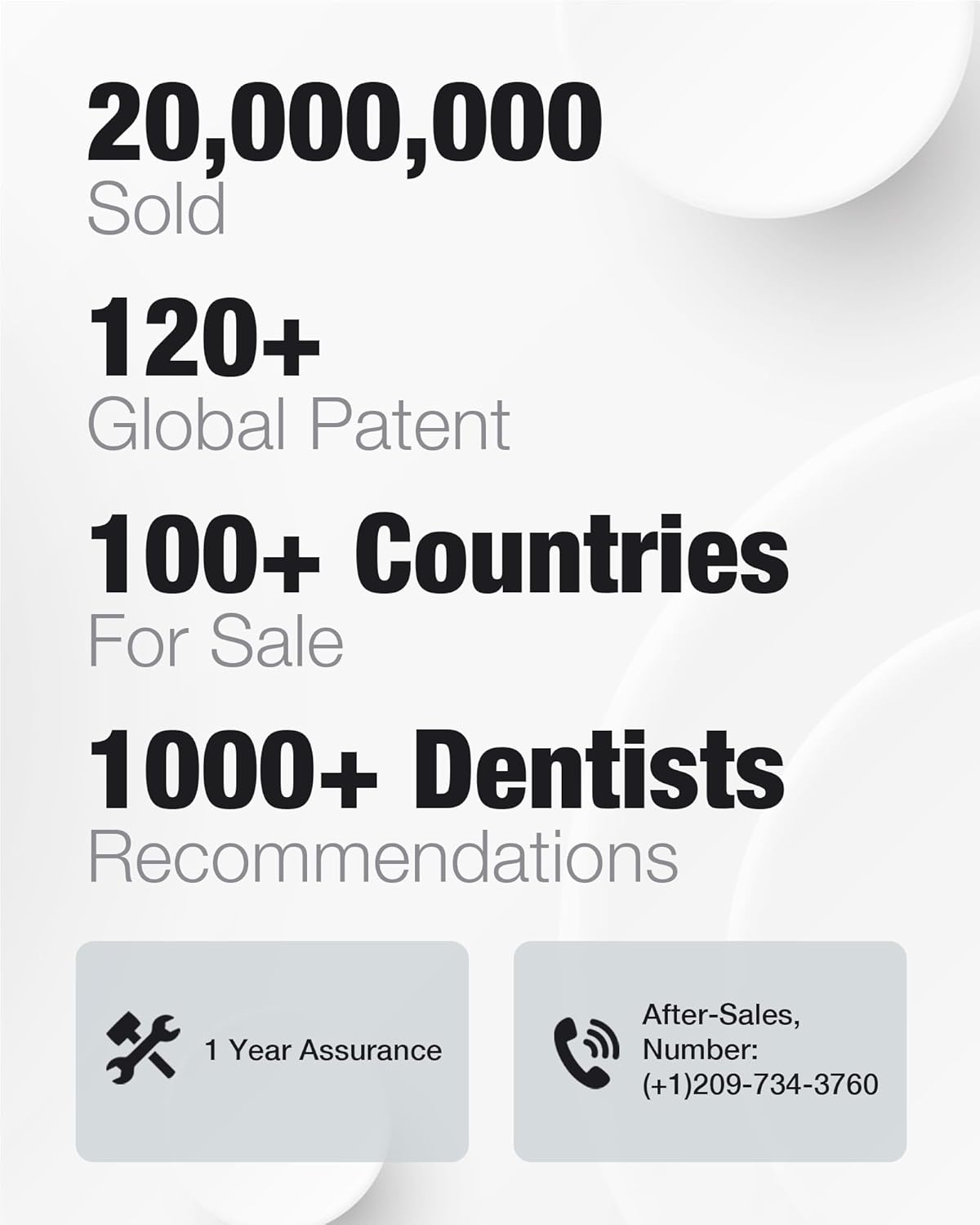 20,000,000
Sold

120+
Global Patent

100+ Countries
For Sale

1000+ Dentists
Recommendations

1 Year Assurance

After-Sales,
Number:
(+1)209-734-3760